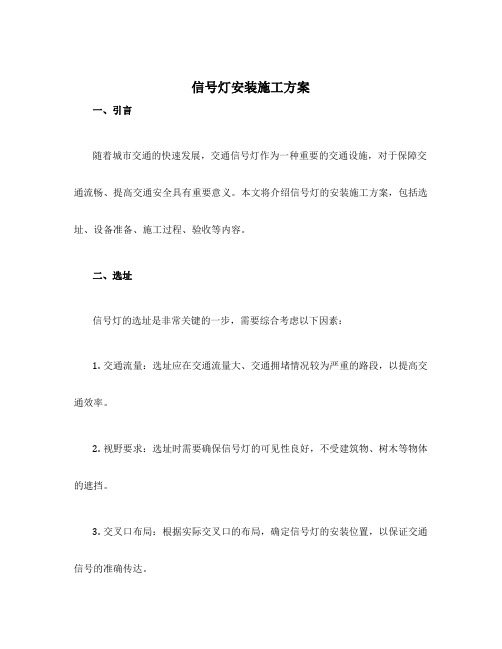 信号灯安装施工方案

一、引言

随着城市交通的快速发展，交通信号灯作为一种重要的交通设施，对于保障交通流畅、提高交通安全具有重要意义。本文将介绍信号灯的安装施工方案，包括选址、设备准备、施工过程、验收等内容。

二、选址

信号灯的选址是非常关键的一步，需要综合考虑以下因素：

1. 交通流量：选址应在交通流量大、交通拥堵情况较为严重的路段，以提高交通效率。

2. 视野要求：选址时需要确保信号灯的可见性良好，不受建筑物、树木等物体的遮挡。

3. 交叉口布局：根据实际交叉口的布局，确定信号灯的安装位置，以保证交通信号的准确传达。